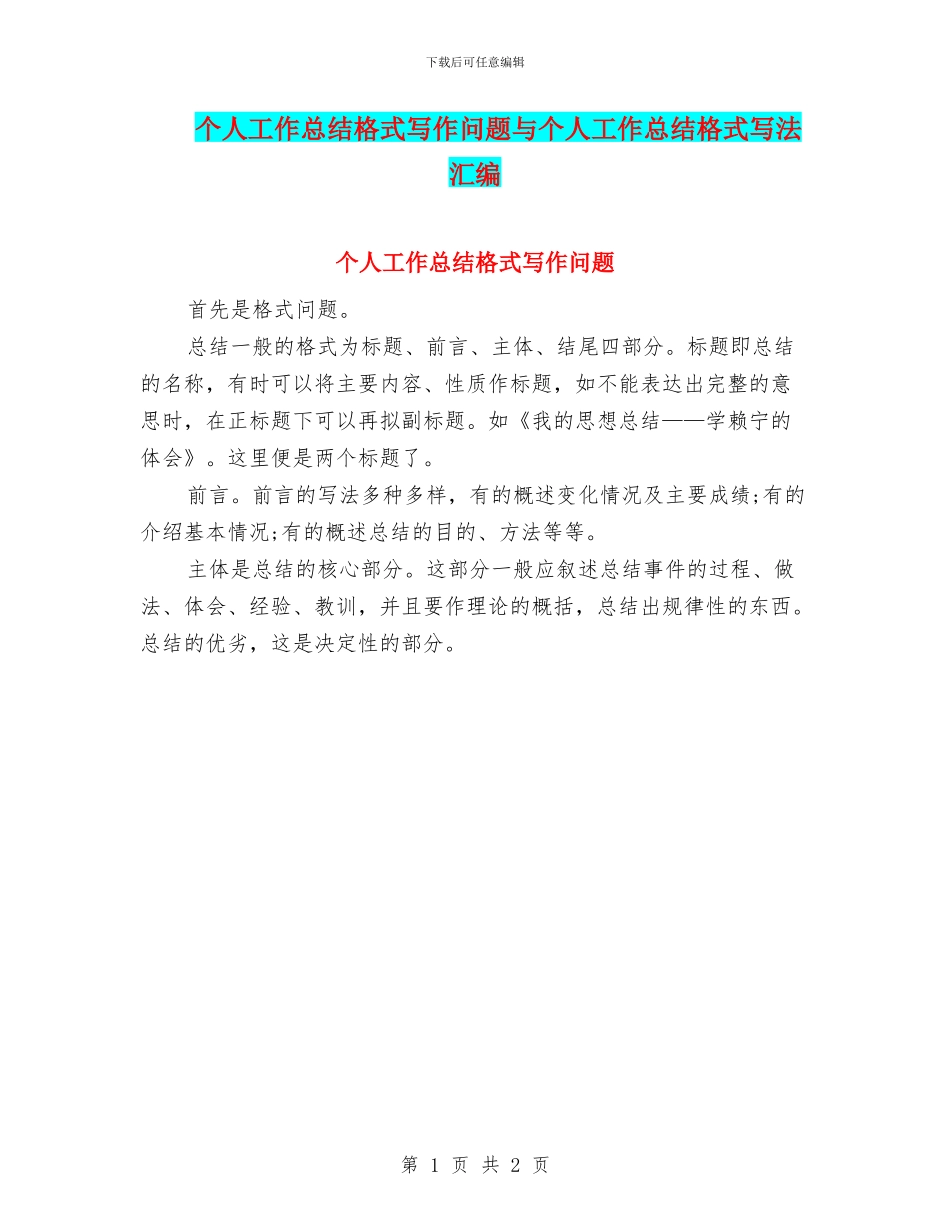 下载后可任意编辑

个人工作总结格式写作问题与个人工作总结格式写法汇编

个人工作总结格式写作问题

首先是格式问题。

总结一般的格式为标题、前言、主体、结尾四部分。标题即总结的名称，有时可以将主要内容、性质作标题，如不能表达出完整的意思时，在正标题下可以再拟副标题。如《我的思想总结——学赖宁的体会》。这里便是两个标题了。

前言。前言的写法多种多样，有的概述变化情况及主要成绩;有的介绍基本情况;有的概述总结的目的、方法等等。

主体是总结的核心部分。这部分一般应叙述总结事件的过程、做法、体会、经验、教训，并且要作理论的概括，总结出规律性的东西。总结的优劣，这是决定性的部分。

第 1 页 共 2 页